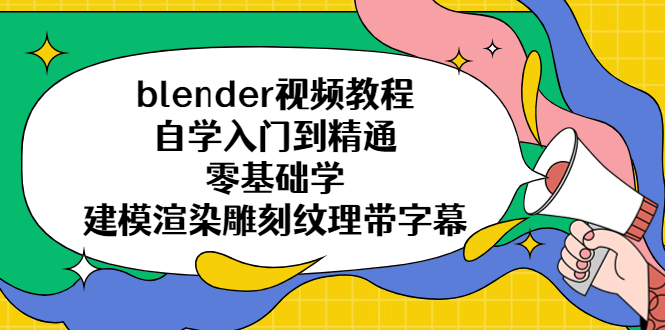 blender视频教程
自学入门到精通
零基础学
建模渲染雕刻纹理带字幕